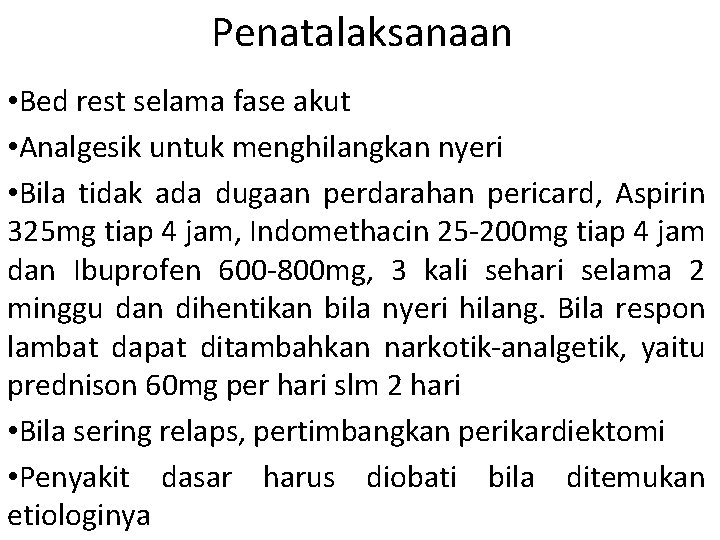 Penatalaksanaan

•Bed rest selama fase akut

•Analgesik untuk menghilangkan nyeri

•Bila tidak ada dugaan perdarahan pericard, Aspirin 325mg tiap 4 jam, Indomethacin 25-200mg tiap 4 jam dan Ibuprofen 600-800mg, 3 kali sehari selama 2 minggu dan dihentikan bila nyeri hilang. Bila respon lambat dapat ditambahkan narkotik-analgetik, yaitu prednison 60mg per hari slm 2 hari

•Bila sering relaps, pertimbangkan perikardiektomi

•Penyakit dasar harus diobati bila ditemukan etiologinya